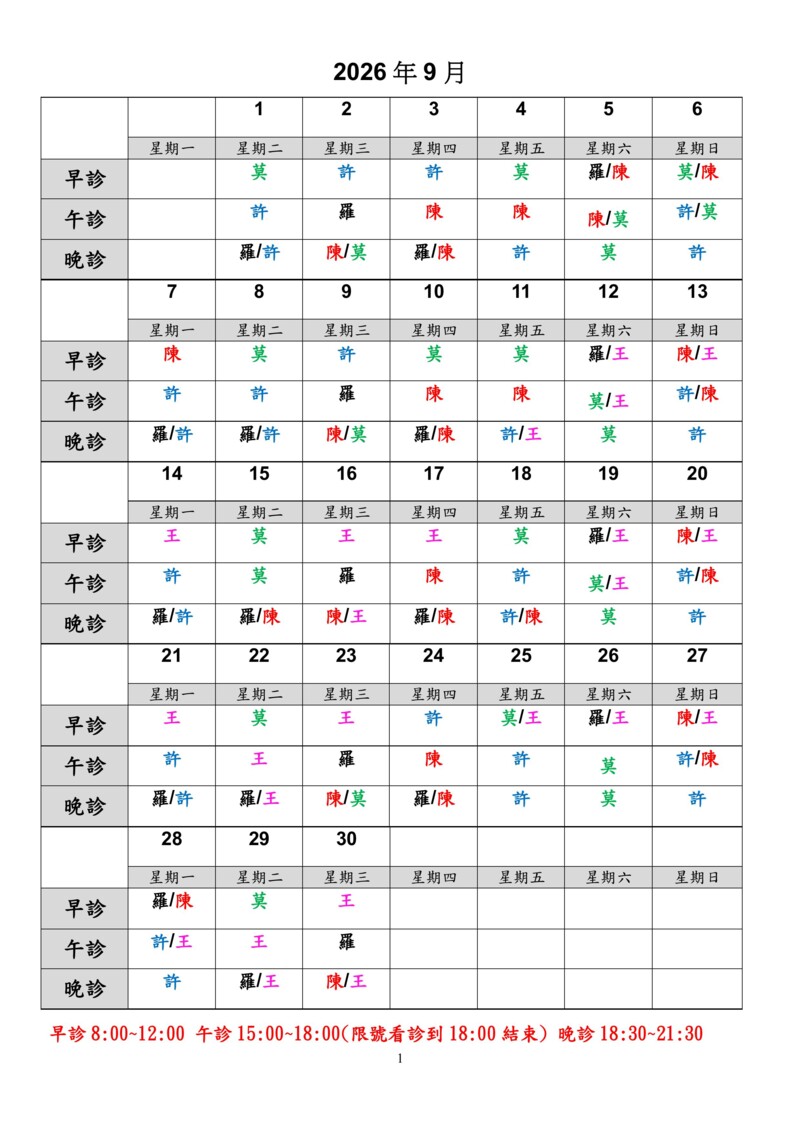 2026年9月

|  |  | 1 | 2 | 3 | 4 | 5 | 6 |
|---|---|---|---|---|---|---|---|
|  | 星期一 | 星期二 | 星期三 | 星期四 | 星期五 | 星期六 | 星期日 |
| 早診 |  | 莫 | 許 | 許 | 莫 | 羅/陳 | 莫/陳 |
| 午診 |  | 許 | 羅 | 陳 | 陳 | 陳/莫 | 許/莫 |
| 晚診 |  | 羅/許 | 陳/莫 | 羅/陳 | 許 | 莫 | 許 |
|  | 7 | 8 | 9 | 10 | 11 | 12 | 13 |
|  | 星期一 | 星期二 | 星期三 | 星期四 | 星期五 | 星期六 | 星期日 |
| 早診 | 陳 | 莫 | 許 | 莫 | 莫 | 羅/王 | 陳/王 |
| 午診 | 許 | 許 | 羅 | 陳 | 陳 | 莫/王 | 許/陳 |
| 晚診 | 羅/許 | 羅/許 | 陳/莫 | 羅/陳 | 許/王 | 莫 | 許 |
|  | 14 | 15 | 16 | 17 | 18 | 19 | 20 |
|  | 星期一 | 星期二 | 星期三 | 星期四 | 星期五 | 星期六 | 星期日 |
| 早診 | 王 | 莫 | 王 | 王 | 莫 | 羅/王 | 陳/王 |
| 午診 | 許 | 莫 | 羅 | 陳 | 許 | 莫/王 | 許/陳 |
| 晚診 | 羅/許 | 羅/陳 | 陳/王 | 羅/陳 | 許/陳 | 莫 | 許 |
|  | 21 | 22 | 23 | 24 | 25 | 26 | 27 |
|  | 星期一 | 星期二 | 星期三 | 星期四 | 星期五 | 星期六 | 星期日 |
| 早診 | 王 | 莫 | 王 | 許 | 莫/王 | 羅/王 | 陳/王 |
| 午診 | 許 | 王 | 羅 | 陳 | 許 | 莫 | 許/陳 |
| 晚診 | 羅/許 | 羅/王 | 陳/莫 | 羅/陳 | 許 | 莫 | 許 |
|  | 28 | 29 | 30 |  |  |  |  |
|  | 星期一 | 星期二 | 星期三 | 星期四 | 星期五 | 星期六 | 星期日 |
| 早診 | 羅/陳 | 莫 | 王 |  |  |  |  |
| 午診 | 許/王 | 王 | 羅 |  |  |  |  |
| 晚診 | 許 | 羅/王 | 陳/王 |  |  |  |  |

早診8:00~12:00 午診15:00~18:00(限號看診到18:00結束) 晚診18:30~21:30

1